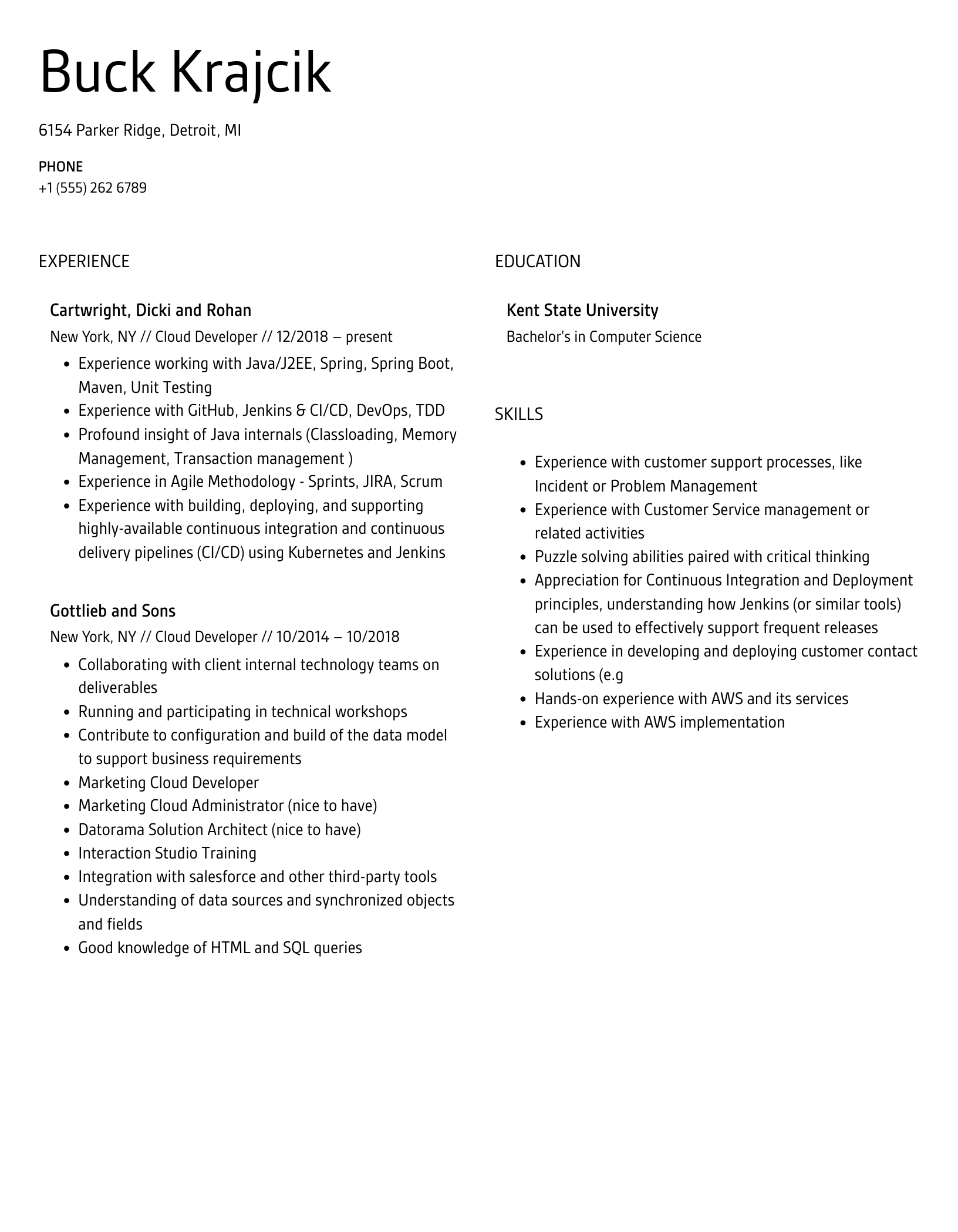 Buck Krajcik

6154 Parker Ridge, Detroit, MI

PHONE
+1 (555) 262 6789

EXPERIENCE

Cartwright, Dicki and Rohan
New York, NY // Cloud Developer // 12/2018 – present

- Experience working with Java/J2EE, Spring, Spring Boot, Maven, Unit Testing
- Experience with GitHub, Jenkins & CI/CD, DevOps, TDD
- Profound insight of Java internals (Classloading, Memory Management, Transaction management )
- Experience in Agile Methodology - Sprints, JIRA, Scrum
- Experience with building, deploying, and supporting highly-available continuous integration and continuous delivery pipelines (CI/CD) using Kubernetes and Jenkins

Gottlieb and Sons
New York, NY // Cloud Developer // 10/2014 – 10/2018

- Collaborating with client internal technology teams on deliverables
- Running and participating in technical workshops
- Contribute to configuration and build of the data model to support business requirements
- Marketing Cloud Developer
- Marketing Cloud Administrator (nice to have)
- Datorama Solution Architect (nice to have)
- Interaction Studio Training
- Integration with salesforce and other third-party tools
- Understanding of data sources and synchronized objects and fields
- Good knowledge of HTML and SQL queries

EDUCATION

Kent State University
Bachelor's in Computer Science

SKILLS

- Experience with customer support processes, like Incident or Problem Management
- Experience with Customer Service management or related activities
- Puzzle solving abilities paired with critical thinking
- Appreciation for Continuous Integration and Deployment principles, understanding how Jenkins (or similar tools) can be used to effectively support frequent releases
- Experience in developing and deploying customer contact solutions (e.g
- Hands-on experience with AWS and its services
- Experience with AWS implementation